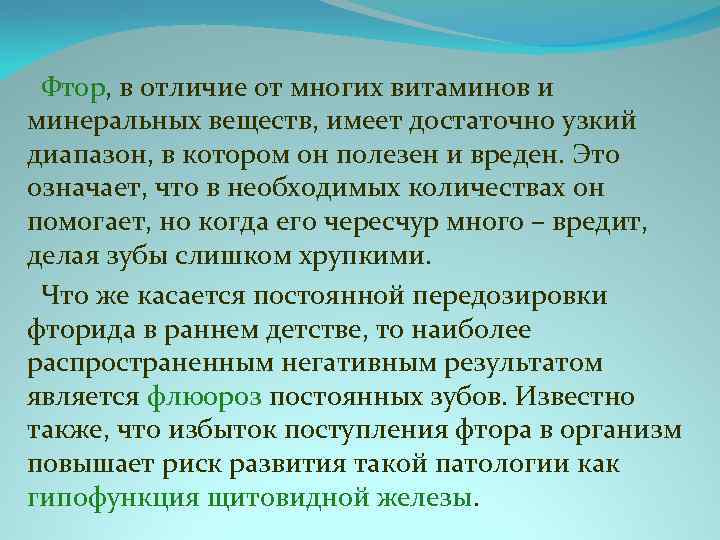 Фтор, в отличие от многих витаминов и минеральных веществ, имеет достаточно узкий диапазон, в котором он полезен и вреден. Это означает, что в необходимых количествах он помогает, но когда его чересчур много – вредит, делая зубы слишком хрупкими.

Что же касается постоянной передозировки фторида в раннем детстве, то наиболее распространенным негативным результатом является флюороз постоянных зубов. Известно также, что избыток поступления фтора в организм повышает риск развития такой патологии как гипофункция щитовидной железы.